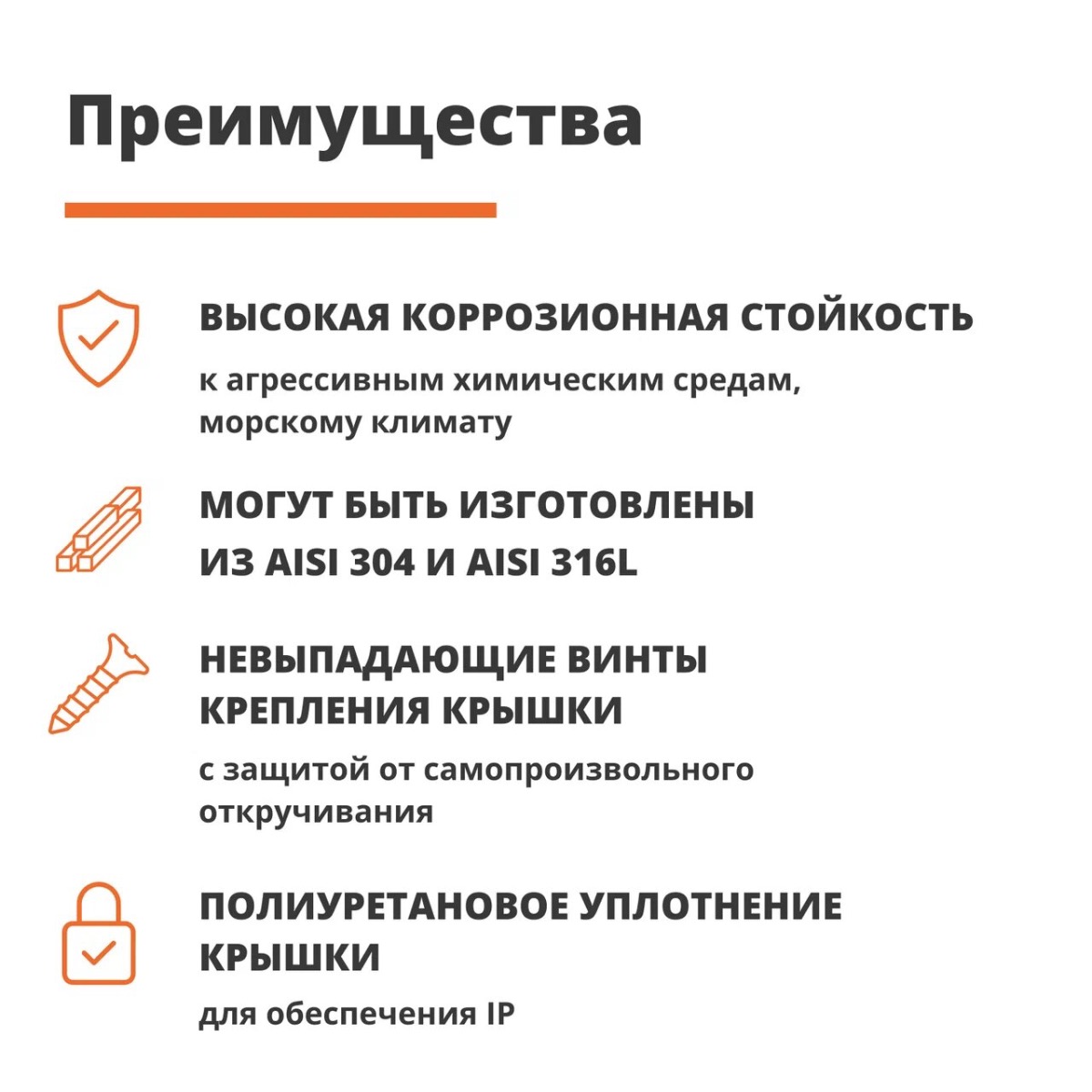 Преимущества

ВЫСОКАЯ КОРРОЗИОННАЯ СТОЙКОСТЬ

к агрессивным химическим средам, морскому климату

МОГУТ БЫТЬ ИЗГОТОВЛЕНЫ ИЗ AISI 304 И AISI 316L

НЕВЫПАДАЮЩИЕ ВИНТЫ КРЕПЛЕНИЯ КРЫШКИ

с защитой от самопроизвольного откручивания

ПОЛИУРЕТАНОВОЕ УПЛОТНЕНИЕ КРЫШКИ

для обеспечения IP